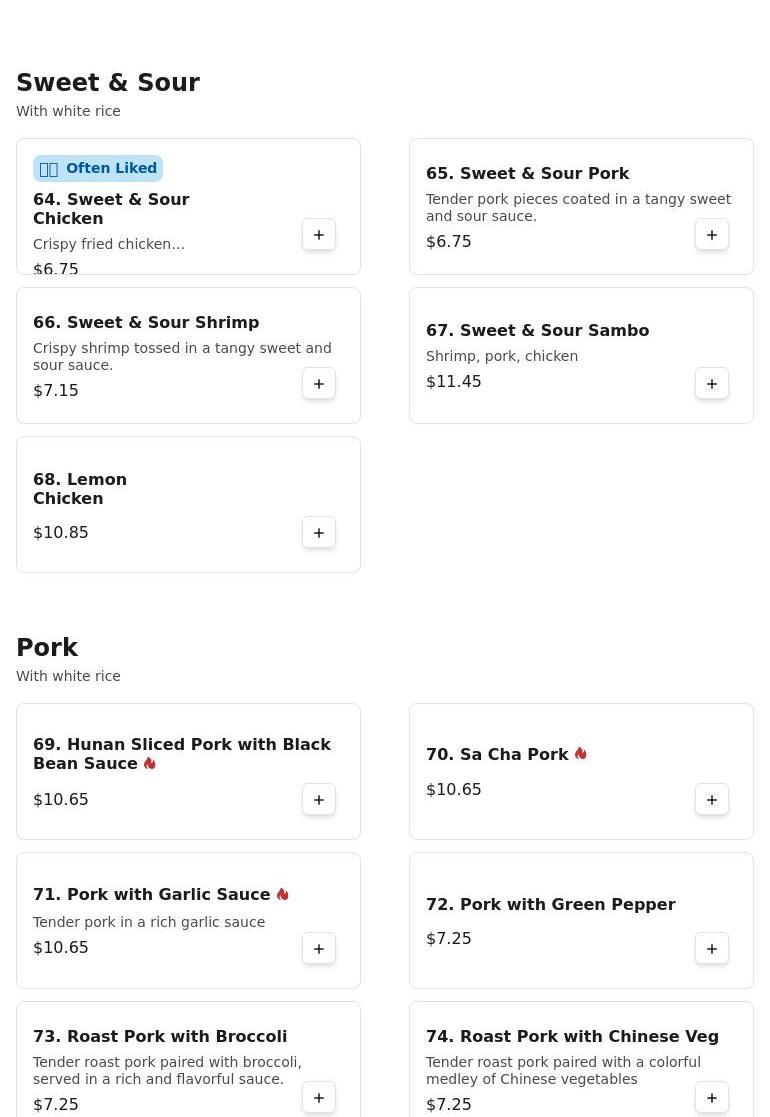 Sweet & Sour
With white rice

Often Liked
64. Sweet & Sour Chicken
Crispy fried chicken...
$6.75
+

65. Sweet & Sour Pork
Tender pork pieces coated in a tangy sweet and sour sauce.
$6.75
+

66. Sweet & Sour Shrimp
Crispy shrimp tossed in a tangy sweet and sour sauce.
$7.15
+

67. Sweet & Sour Sambo
Shrimp, pork, chicken
$11.45
+

68. Lemon Chicken
$10.85
+

Pork
With white rice

69. Hunan Sliced Pork with Black Bean Sauce
$10.65
+

70. Sa Cha Pork
$10.65
+

71. Pork with Garlic Sauce
Tender pork in a rich garlic sauce
$10.65
+

72. Pork with Green Pepper
$7.25
+

73. Roast Pork with Broccoli
Tender roast pork paired with broccoli, served in a rich and flavorful sauce.
$7.25
+

74. Roast Pork with Chinese Veg
Tender roast pork paired with a colorful medley of Chinese vegetables
$7.25
+